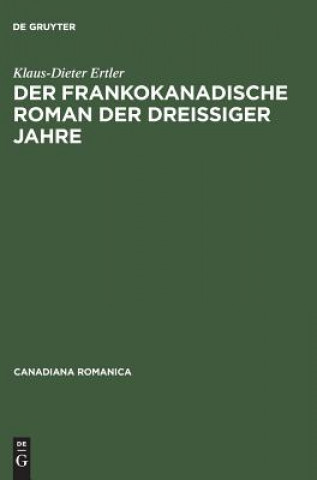 DE GRUYTER

Klaus-Dieter Ertler

DER FRANKOKANADISCHE ROMAN DER DREISSIGER JAHRE

CANADIANA ROMANICA

DE G